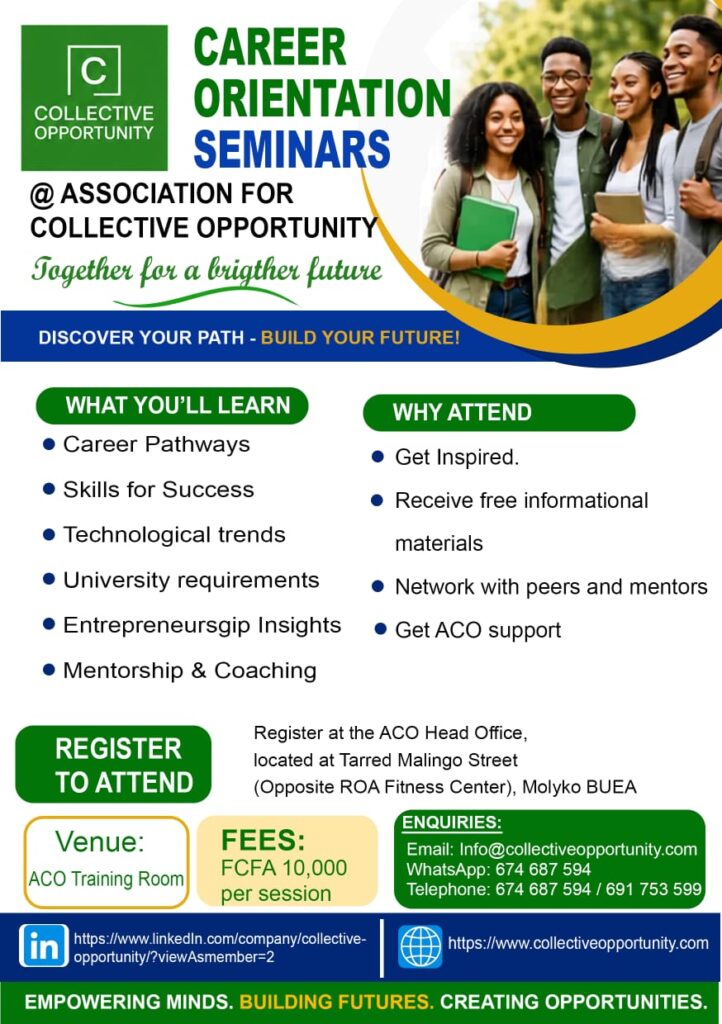 C
COLLECTIVE OPPORTUNITY

CAREER ORIENTATION SEMINARS

@ ASSOCIATION FOR COLLECTIVE OPPORTUNITY

Together for a brigther future

DISCOVER YOUR PATH - BUILD YOUR FUTURE!

WHAT YOU'LL LEARN
- Career Pathways
- Skills for Success
- Technological trends
- University requirements
- Entrepreneursgip Insights
- Mentorship & Coaching

WHY ATTEND
- Get Inspired.
- Receive free informational materials
- Network with peers and mentors
- Get ACO support

REGISTER TO ATTEND

Register at the ACO Head Office, located at Tarred Malingo Street (Opposite ROA Fitness Center), Molyko BUEA

Venue:
ACO Training Room

FEES:
FCFA 10,000 per session

ENQUIRIES:
Email: Info@collectiveopportunity.com
WhatsApp: 674 687 594
Telephone: 674 687 594 / 691 753 599

in https://www.linkedIn.com/company/collective-opportunity/?viewAsmember=2

https://www.collectiveopportunity.com

EMPOWERING MINDS. BUILDING FUTURES. CREATING OPPORTUNITIES.